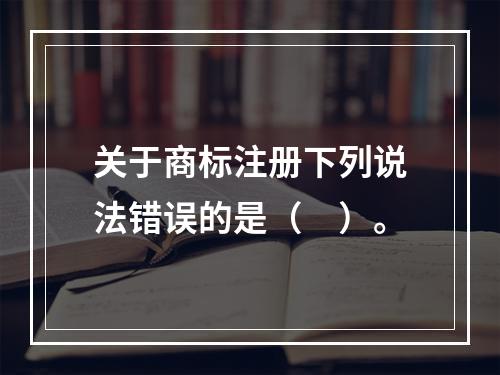 关于商标注册下列说法错误的是（　）。